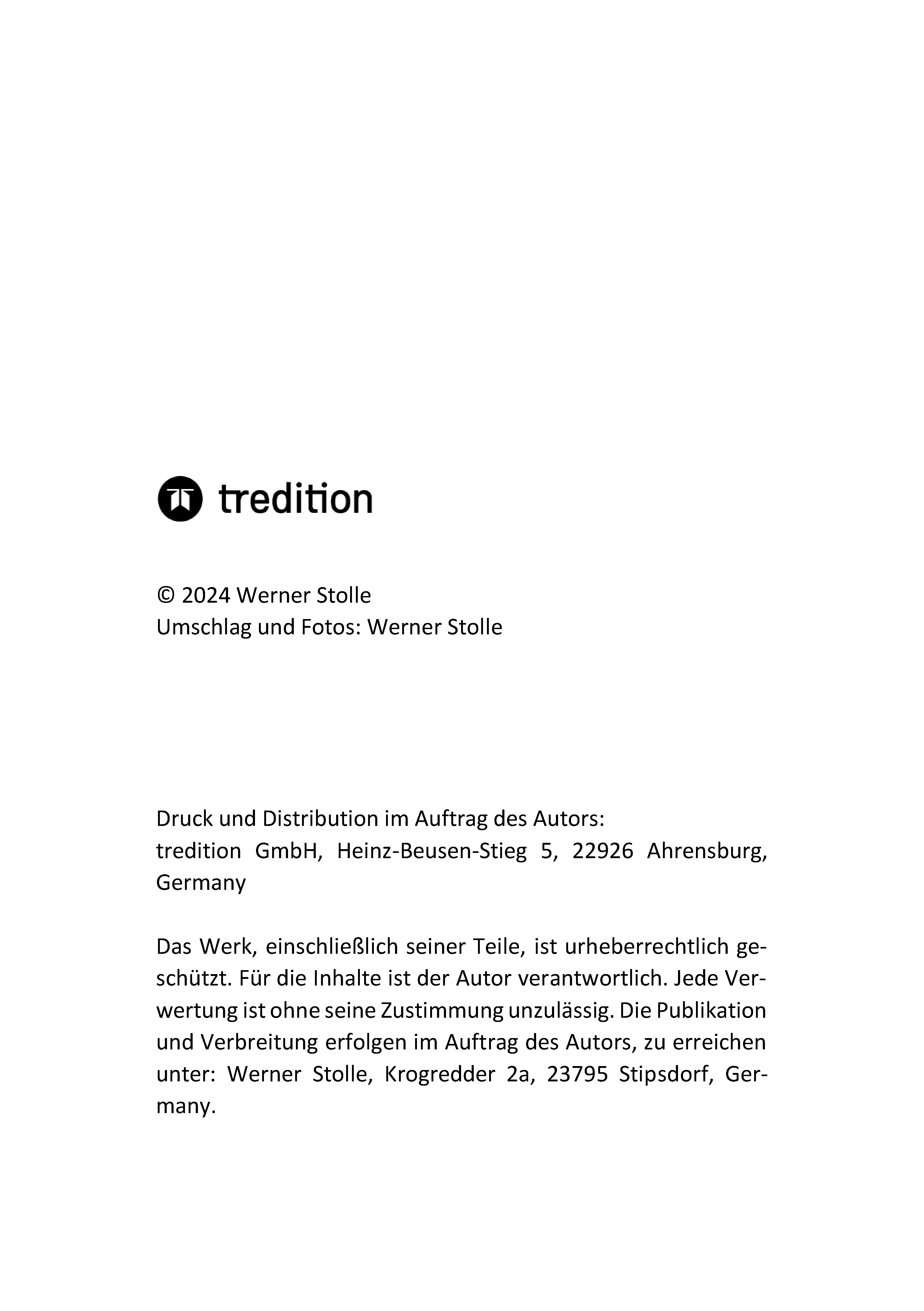 tredition

© 2024 Werner Stolle
Umschlag und Fotos: Werner Stolle

Druck und Distribution im Auftrag des Autors:
tredition GmbH, Heinz-Beusen-Stieg 5, 22926 Ahrensburg, Germany

Das Werk, einschließlich seiner Teile, ist urheberrechtlich geschützt. Für die Inhalte ist der Autor verantwortlich. Jede Verwertung ist ohne seine Zustimmung unzulässig. Die Publikation und Verbreitung erfolgen im Auftrag des Autors, zu erreichen unter: Werner Stolle, Krogredder 2a, 23795 Stipsdorf, Germany.